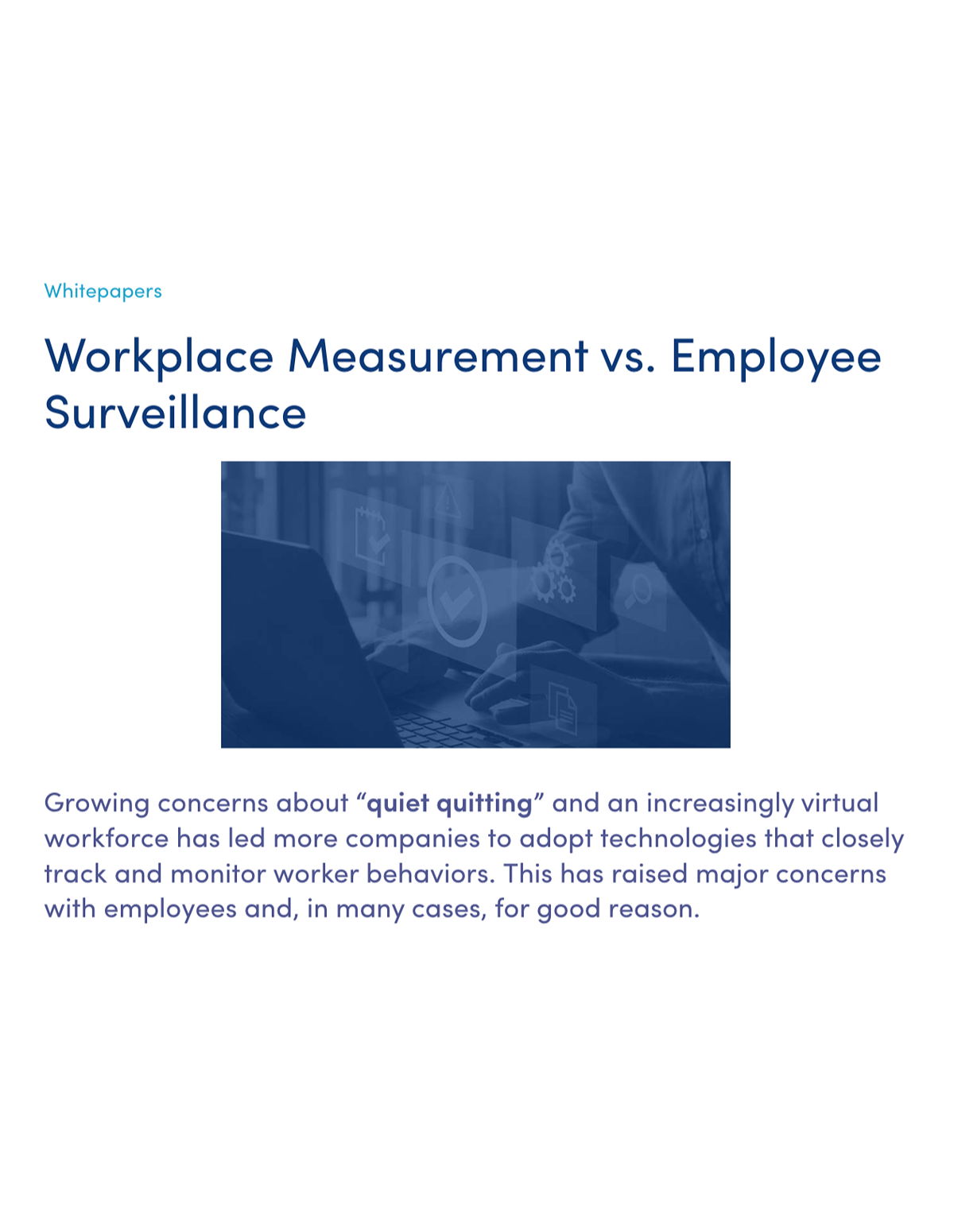 Whitepapers

Workplace Measurement vs. Employee Surveillance

Growing concerns about “quiet quitting” and an increasingly virtual workforce has led more companies to adopt technologies that closely track and monitor worker behaviors. This has raised major concerns with employees and, in many cases, for good reason.